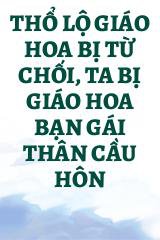 THỔ LỘ GIÁO HOA BỊ TỪ CHỐI, TA BỊ GIÁO HOA BẠN GÁI THÂN CẦU HÔN